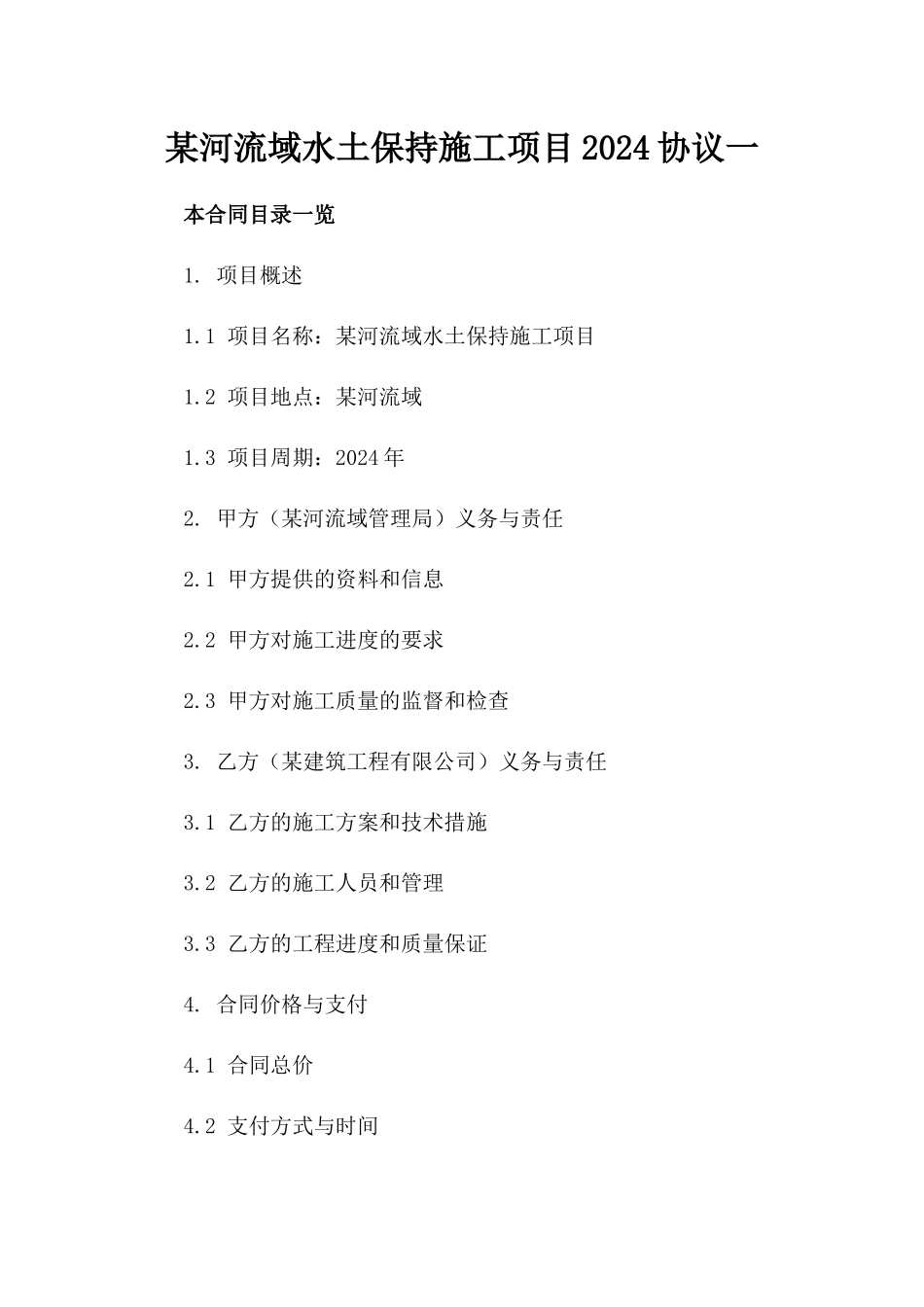 某河流域水土保持施工项目2024协议一

本合同目录一览

1. 项目概述

1.1 项目名称：某河流域水土保持施工项目

1.2 项目地点：某河流域

1.3 项目周期：2024年

2. 甲方（某河流域管理局）义务与责任

2.1 甲方提供的资料和信息

2.2 甲方对施工进度的要求

2.3 甲方对施工质量的监督和检查

3. 乙方（某建筑工程有限公司）义务与责任

3.1 乙方的施工方案和技术措施

3.2 乙方的施工人员和管理

3.3 乙方的工程进度和质量保证

4. 合同价格与支付

4.1 合同总价

4.2 支付方式与时间